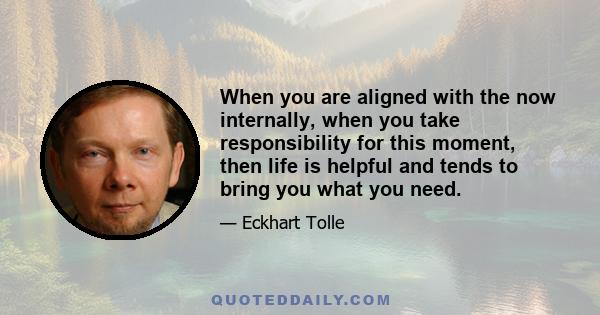 When you are aligned with the now internally, when you take responsibility for this moment, then life is helpful and tends to bring you what you need.

— Eckhart Tolle

QUOTEDDAILY.COM